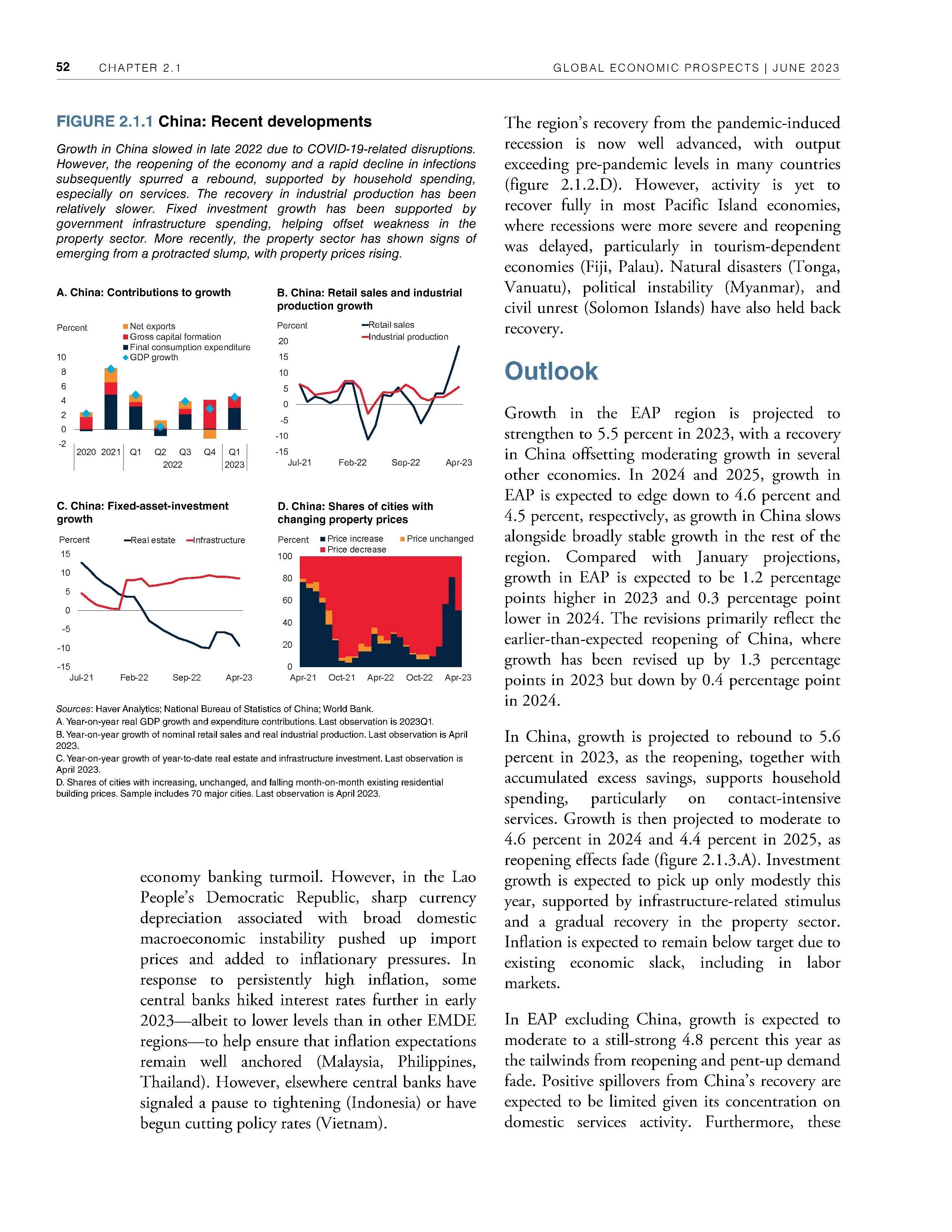 52 CHAPTER 2.1 GLOBAL ECONOMIC PROSPECTS | JUNE 2023

FIGURE 2.1.1 China: Recent developments

Growth in China slowed in late 2022 due to COVID-19-related disruptions. However, the reopening of the economy and a rapid decline in infections subsequently spurred a rebound, supported by household spending, especially on services. The recovery in industrial production has been relatively slower. Fixed investment growth has been supported by government infrastructure spending, helping offset weakness in the property sector. More recently, the property sector has shown signs of emerging from a protracted slump, with property prices rising.

A. China: Contributions to growth

Percent
Net exports
Gross capital formation
Final consumption expenditure
GDP growth
10 8 6 4 2 0 -2
2020 2021 Q1 Q2 Q3 Q4 Q1
2022 2023

B. China: Retail sales and industrial production growth

Percent
Retail sales
Industrial production
20 15 10 5 0 -5 -10 -15
Jul-21 Feb-22 Sep-22 Apr-23

C. China: Fixed-asset-investment growth

Percent
Real estate
Infrastructure
15 10 5 0 -5 -10 -15
Jul-21 Feb-22 Sep-22 Apr-23

D. China: Shares of cities with changing property prices

Percent
Price increase
Price unchanged
Price decrease
100 80 60 40 20 0
Apr-21 Oct-21 Apr-22 Oct-22 Apr-23

Sources: Haver Analytics; National Bureau of Statistics of China; World Bank.
A. Year-on-year real GDP growth and expenditure contributions. Last observation is 2023Q1.
B. Year-on-year growth of nominal retail sales and real industrial production. Last observation is April 2023.
C. Year-on-year growth of year-to-date real estate and infrastructure investment. Last observation is April 2023.
D. Shares of cities with increasing, unchanged, and falling month-on-month existing residential building prices. Sample includes 70 major cities. Last observation is April 2023.

economy banking turmoil. However, in the Lao People's Democratic Republic, sharp currency depreciation associated with broad domestic macroeconomic instability pushed up import prices and added to inflationary pressures. In response to persistently high inflation, some central banks hiked interest rates further in early 2023—albeit to lower levels than in other EMDE regions—to help ensure that inflation expectations remain well anchored (Malaysia, Philippines, Thailand). However, elsewhere central banks have signaled a pause to tightening (Indonesia) or have begun cutting policy rates (Vietnam).

The region's recovery from the pandemic-induced recession is now well advanced, with output exceeding pre-pandemic levels in many countries (figure 2.1.2.D). However, activity is yet to recover fully in most Pacific Island economies, where recessions were more severe and reopening was delayed, particularly in tourism-dependent economies (Fiji, Palau). Natural disasters (Tonga, Vanuatu), political instability (Myanmar), and civil unrest (Solomon Islands) have also held back recovery.

Outlook

Growth in the EAP region is projected to strengthen to 5.5 percent in 2023, with a recovery in China offsetting moderating growth in several other economies. In 2024 and 2025, growth in EAP is expected to edge down to 4.6 percent and 4.5 percent, respectively, as growth in China slows alongside broadly stable growth in the rest of the region. Compared with January projections, growth in EAP is expected to be 1.2 percentage points higher in 2023 and 0.3 percentage point lower in 2024. The revisions primarily reflect the earlier-than-expected reopening of China, where growth has been revised up by 1.3 percentage points in 2023 but down by 0.4 percentage point in 2024.

In China, growth is projected to rebound to 5.6 percent in 2023, as the reopening, together with accumulated excess savings, supports household spending, particularly on contact-intensive services. Growth is then projected to moderate to 4.6 percent in 2024 and 4.4 percent in 2025, as reopening effects fade (figure 2.1.3.A). Investment growth is expected to pick up only modestly this year, supported by infrastructure-related stimulus and a gradual recovery in the property sector. Inflation is expected to remain below target due to existing economic slack, including in labor markets.

In EAP excluding China, growth is expected to moderate to a still-strong 4.8 percent this year as the tailwinds from reopening and pent-up demand fade. Positive spillovers from China's recovery are expected to be limited given its concentration on domestic services activity. Furthermore, these